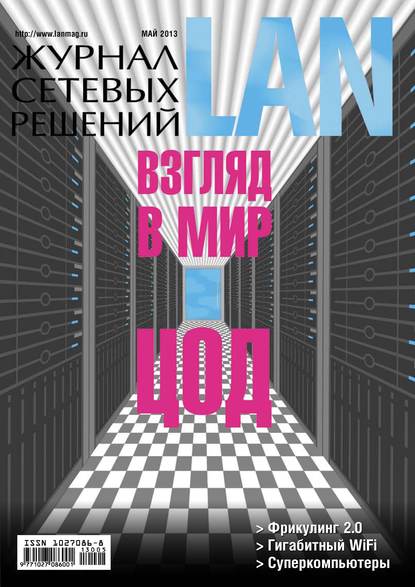 http://www.lanmag.ru

МАЙ 2013

ЖУРНАЛ СЕТЕВЫХ РЕШЕНИЙ

LAN

ВЗГЛЯД В МИР

ЦОД

> Фрикулинг 2.0
> Гигабитный WiFi
> Суперкомпьютеры

ISSN 1027086-8
13005
9 771027 086001